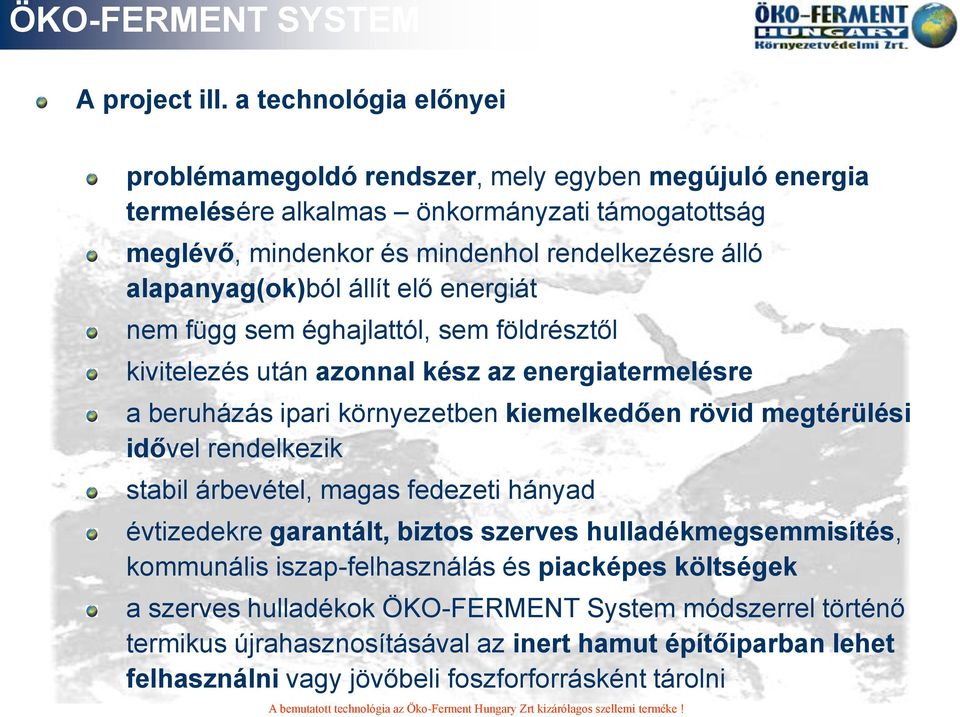 ÖKO-FERMENT SYSTEM

ÖKO-FERMENT HUNGARY Környezetvédelmi Zrt.

A project ill. a technológia előnyei

problémamegoldó rendszer, mely egyben megújuló energia termelésére alkalmas – önkormányzati támogatottság

meglévő, mindenkor és mindenhol rendelkezésre álló alapanyag(ok)ból állít elő energiát

nem függ sem éghajlattól, sem földrésztől

kivitelezés után azonnal kész az energiatermelésre

a beruházás ipari környezetben kiemelkedően rövid megtérülési idővel rendelkezik

stabil árbevétel, magas fedezeti hányad

évtizedekre garantált, biztos szerves hulladékmegsemmisítés, kommunális iszap-felhasználás és piacképes költségek

a szerves hulladékok ÖKO-FERMENT System módszerrel történő termikus újrahasznosításával az inert hamut építőiparban lehet felhasználni vagy jövőbeli foszforforrásként tárolni

A bemutatott technológia az Öko-Ferment Hungary Zrt kizárólagos szellemi terméke !